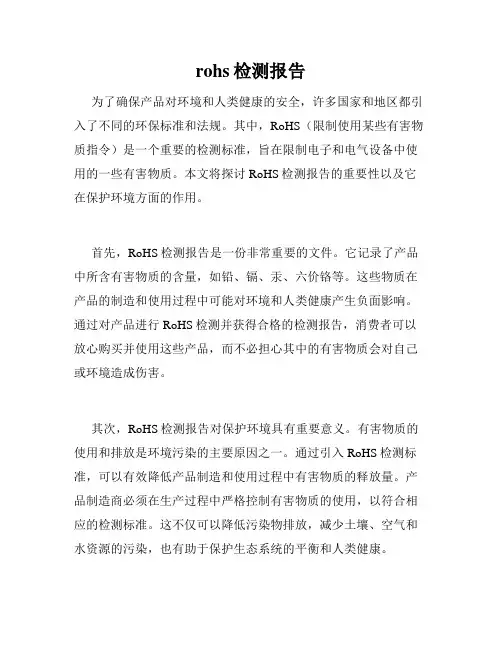 rohs 检测报告

为了确保产品对环境和人类健康的安全，许多国家和地区都引入了不同的环保标准和法规。其中，RoHS（限制使用某些有害物质指令）是一个重要的检测标准，旨在限制电子和电气设备中使用的一些有害物质。本文将探讨 RoHS 检测报告的重要性以及它在保护环境方面的作用。

首先，RoHS 检测报告是一份非常重要的文件。它记录了产品中所含有害物质的含量，如铅、镉、汞、六价铬等。这些物质在产品的制造和使用过程中可能对环境和人类健康产生负面影响。通过对产品进行 RoHS 检测并获得合格的检测报告，消费者可以放心购买并使用这些产品，而不必担心其中的有害物质会对自己或环境造成伤害。

其次，RoHS 检测报告对保护环境具有重要意义。有害物质的使用和排放是环境污染的主要原因之一。通过引入 RoHS 检测标准，可以有效降低产品制造和使用过程中有害物质的释放量。产品制造商必须在生产过程中严格控制有害物质的使用，以符合相应的检测标准。这不仅可以降低污染物排放，减少土壤、空气和水资源的污染，也有助于保护生态系统的平衡和人类健康。